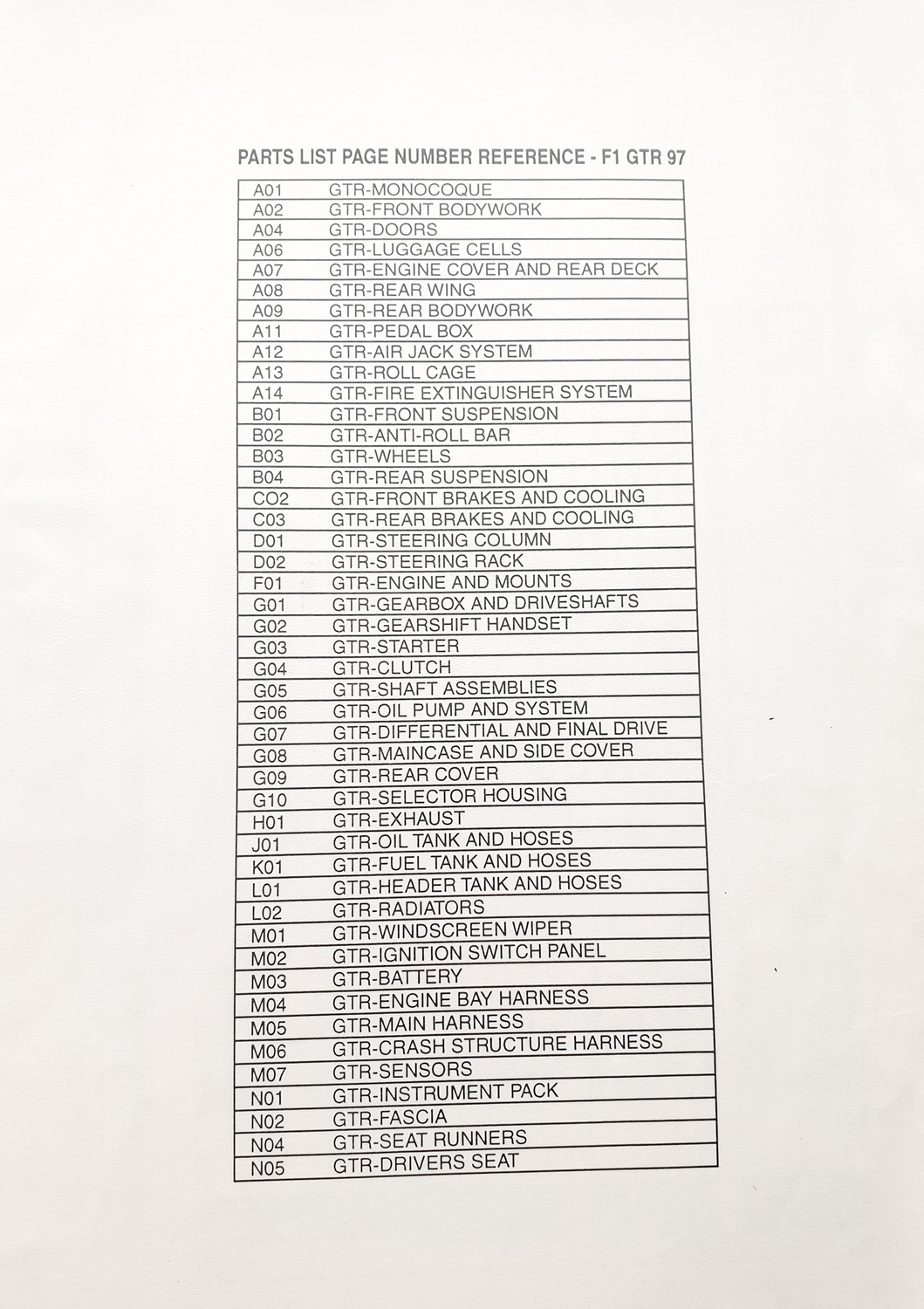 PARTS LIST PAGE NUMBER REFERENCE - F1 GTR 97

| | |
|---|---|
| A01 | GTR-MONOCOQUE |
| A02 | GTR-FRONT BODYWORK |
| A04 | GTR-DOORS |
| A06 | GTR-LUGGAGE CELLS |
| A07 | GTR-ENGINE COVER AND REAR DECK |
| A08 | GTR-REAR WING |
| A09 | GTR-REAR BODYWORK |
| A11 | GTR-PEDAL BOX |
| A12 | GTR-AIR JACK SYSTEM |
| A13 | GTR-ROLL CAGE |
| A14 | GTR-FIRE EXTINGUISHER SYSTEM |
| B01 | GTR-FRONT SUSPENSION |
| B02 | GTR-ANTI-ROLL BAR |
| B03 | GTR-WHEELS |
| B04 | GTR-REAR SUSPENSION |
| CO2 | GTR-FRONT BRAKES AND COOLING |
| C03 | GTR-REAR BRAKES AND COOLING |
| D01 | GTR-STEERING COLUMN |
| D02 | GTR-STEERING RACK |
| F01 | GTR-ENGINE AND MOUNTS |
| G01 | GTR-GEARBOX AND DRIVESHAFTS |
| G02 | GTR-GEARSHIFT HANDSET |
| G03 | GTR-STARTER |
| G04 | GTR-CLUTCH |
| G05 | GTR-SHAFT ASSEMBLIES |
| G06 | GTR-OIL PUMP AND SYSTEM |
| G07 | GTR-DIFFERENTIAL AND FINAL DRIVE |
| G08 | GTR-MAINCASE AND SIDE COVER |
| G09 | GTR-REAR COVER |
| G10 | GTR-SELECTOR HOUSING |
| H01 | GTR-EXHAUST |
| J01 | GTR-OIL TANK AND HOSES |
| K01 | GTR-FUEL TANK AND HOSES |
| L01 | GTR-HEADER TANK AND HOSES |
| L02 | GTR-RADIATORS |
| M01 | GTR-WINDSCREEN WIPER |
| M02 | GTR-IGNITION SWITCH PANEL |
| M03 | GTR-BATTERY |
| M04 | GTR-ENGINE BAY HARNESS |
| M05 | GTR-MAIN HARNESS |
| M06 | GTR-CRASH STRUCTURE HARNESS |
| M07 | GTR-SENSORS |
| N01 | GTR-INSTRUMENT PACK |
| N02 | GTR-FASCIA |
| N04 | GTR-SEAT RUNNERS |
| N05 | GTR-DRIVERS SEAT |